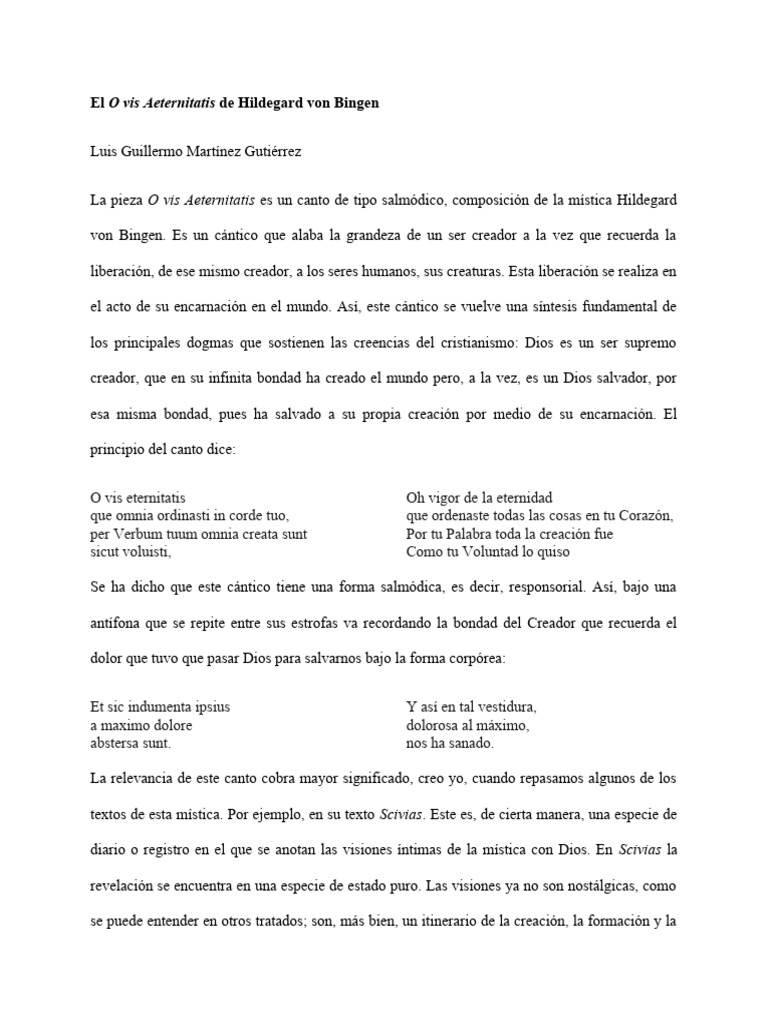 El O vis Aeternitatis de Hildegard von Bingen

Luis Guillermo Martínez Gutiérrez

La pieza O vis Aeternitatis es un canto de tipo salmódico, composición de la mística Hildegard von Bingen. Es un cántico que alaba la grandeza de un ser creador a la vez que recuerda la liberación, de ese mismo creador, a los seres humanos, sus creaturas. Esta liberación se realiza en el acto de su encarnación en el mundo. Así, este cántico se vuelve una síntesis fundamental de los principales dogmas que sostienen las creencias del cristianismo: Dios es un ser supremo creador, que en su infinita bondad ha creado el mundo pero, a la vez, es un Dios salvador, por esa misma bondad, pues ha salvado a su propia creación por medio de su encarnación. El principio del canto dice:

O vis eternitatis
que omnia ordinasti in corde tuo,
per Verbum tuum omnia creata sunt
sicut voluisti,

Oh vigor de la eternidad
que ordenaste todas las cosas en tu Corazón,
Por tu Palabra toda la creación fue
Como tu Voluntad lo quiso

Se ha dicho que este cántico tiene una forma salmódica, es decir, responsorial. Así, bajo una antífona que se repite entre sus estrofas va recordando la bondad del Creador que recuerda el dolor que tuvo que pasar Dios para salvarnos bajo la forma corpórea:

Et sic indumenta ipsius
a maximo dolore
abstersa sunt.

Y así en tal vestidura,
dolorosa al máximo,
nos ha sanado.

La relevancia de este canto cobra mayor significado, creo yo, cuando repasamos algunos de los textos de esta mística. Por ejemplo, en su texto Scivias. Este es, de cierta manera, una especie de diario o registro en el que se anotan las visiones íntimas de la mística con Dios. En Scivias la revelación se encuentra en una especie de estado puro. Las visiones ya no son nostálgicas, como se puede entender en otros tratados; son, más bien, un itinerario de la creación, la formación y la